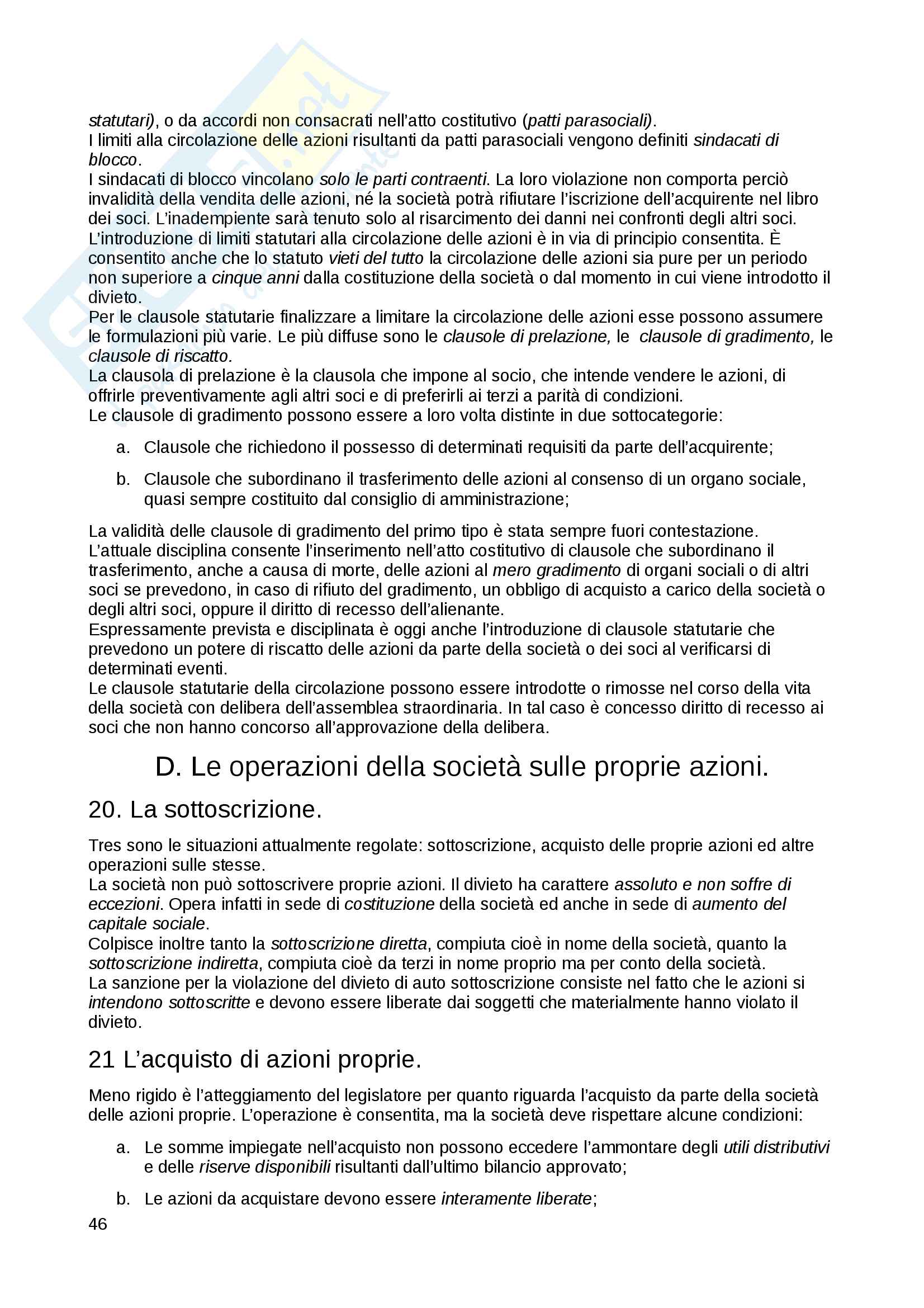 statutari), o da accordi non consacrati nell'atto costitutivo (patti parasociali).
I limiti alla circolazione delle azioni risultanti da patti parasociali vengono definiti sindacati di blocco.
I sindacati di blocco vincolano solo le parti contraenti. La loro violazione non comporta perciò invalidità della vendita delle azioni, né la società potrà rifiutare l'iscrizione dell'acquirente nel libro dei soci. L'inadempiente sarà tenuto solo al risarcimento dei danni nei confronti degli altri soci.
L'introduzione di limiti statutari alla circolazione delle azioni è in via di principio consentita. È consentito anche che lo statuto vieti del tutto la circolazione delle azioni sia pure per un periodo non superiore a cinque anni dalla costituzione della società o dal momento in cui viene introdotto il divieto.
Per le clausole statutarie finalizzare a limitare la circolazione delle azioni esse possono assumere le formulazioni più varie. Le più diffuse sono le clausole di prelazione, le clausole di gradimento, le clausole di riscatto.
La clausola di prelazione è la clausola che impone al socio, che intende vendere le azioni, di offrirle preventivamente agli altri soci e di preferirli ai terzi a parità di condizioni.
Le clausole di gradimento possono essere a loro volta distinte in due sottocategorie:

a. Clausole che richiedono il possesso di determinati requisiti da parte dell'acquirente;

b. Clausole che subordinano il trasferimento delle azioni al consenso di un organo sociale, quasi sempre costituito dal consiglio di amministrazione;

La validità delle clausole di gradimento del primo tipo è stata sempre fuori contestazione.
L'attuale disciplina consente l'inserimento nell'atto costitutivo di clausole che subordinano il trasferimento, anche a causa di morte, delle azioni al mero gradimento di organi sociali o di altri soci se prevedono, in caso di rifiuto del gradimento, un obbligo di acquisto a carico della società o degli altri soci, oppure il diritto di recesso dell'alienante.
Espressamente prevista e disciplinata è oggi anche l'introduzione di clausole statutarie che prevedono un potere di riscatto delle azioni da parte della società o dei soci al verificarsi di determinati eventi.
Le clausole statutarie della circolazione possono essere introdotte o rimosse nel corso della vita della società con delibera dell'assemblea straordinaria. In tal caso è concesso diritto di recesso ai soci che non hanno concorso all'approvazione della delibera.

D. Le operazioni della società sulle proprie azioni.

20. La sottoscrizione.

Tres sono le situazioni attualmente regolate: sottoscrizione, acquisto delle proprie azioni ed altre operazioni sulle stesse.
La società non può sottoscrivere proprie azioni. Il divieto ha carattere assoluto e non soffre di eccezioni. Opera infatti in sede di costituzione della società ed anche in sede di aumento del capitale sociale.
Colpisce inoltre tanto la sottoscrizione diretta, compiuta cioè in nome della società, quanto la sottoscrizione indiretta, compiuta cioè da terzi in nome proprio ma per conto della società.
La sanzione per la violazione del divieto di auto sottoscrizione consiste nel fatto che le azioni si intendono sottoscritte e devono essere liberate dai soggetti che materialmente hanno violato il divieto.

21 L'acquisto di azioni proprie.

Meno rigido è l'atteggiamento del legislatore per quanto riguarda l'acquisto da parte della società delle azioni proprie. L'operazione è consentita, ma la società deve rispettare alcune condizioni:

a. Le somme impiegate nell'acquisto non possono eccedere l'ammontare degli utili distributivi e delle riserve disponibili risultanti dall'ultimo bilancio approvato;

b. Le azioni da acquistare devono essere interamente liberate;

46